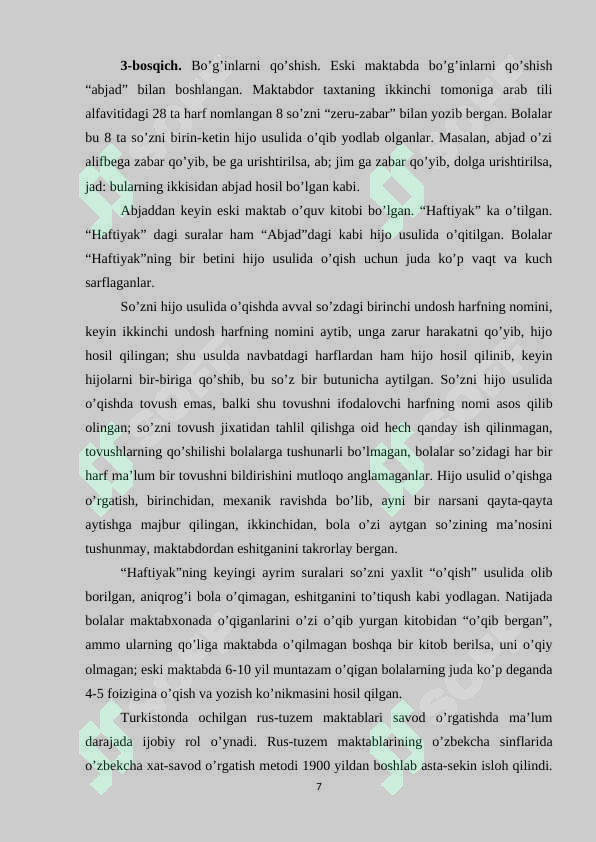 **3-bosqich.** Bo’g’inlarni qo’shish. Eski maktabda bo’g’inlarni qo’shish “abjad” bilan boshlangan. Maktabdor taxtaning ikkinchi tomoniga arab tili alfavitidagi 28 ta harf nomlangan 8 so’zni “zeru-zabar” bilan yozib bergan. Bolalar bu 8 ta so’zni birin-ketin hijo usulida o’qib yodlab olganlar. Masalan, abjad o’zi alifbega zabar qo’yib, be ga urishtirilsa, ab; jim ga zabar qo’yib, dolga urishtirilsa, jad: bularning ikkisidan abjad hosil bo’lgan kabi.

Abjaddan keyin eski maktab o’quv kitobi bo’lgan. “Haftiyak” ka o’tilgan. “Haftiyak” dagi suralar ham “Abjad”dagi kabi hijo usulida o’qitilgan. Bolalar “Haftiyak”ning bir betini hijo usulida o’qish uchun juda ko’p vaqt va kuch sarflaganlar.

So’zni hijo usulida o’qishda avval so’zdagi birinchi undosh harfning nomini, keyin ikkinchi undosh harfning nomini aytib, unga zarur harakatni qo’yib, hijo hosil qilingan; shu usulda navbatdagi harflardan ham hijo hosil qilinib, keyin hijolarni bir-biriga qo’shib, bu so’z bir butunicha aytilgan. So’zni hijo usulida o’qishda tovush emas, balki shu tovushni ifodalovchi harfning nomi asos qilib olingan; so’zni tovush jixatidan tahlil qilishga oid hech qanday ish qilinmagan, tovushlarning qo’shilishi bolalarga tushunarli bo’lmagan, bolalar so’zidagi har bir harf ma’lum bir tovushni bildirishini mutloqo anglamaganlar. Hijo usulid o’qishga o’rgatish, birinchidan, mexanik ravishda bo’lib, ayni bir narsani qayta-qayta aytishga majbur qilingan, ikkinchidan, bola o’zi aytgan so’zining ma’nosini tushunmay, maktabdordan eshitganini takrorlay bergan.

“Haftiyak”ning keyingi ayrim suralari so’zni yaxlit “o’qish” usulida olib borilgan, aniqrog’i bola o’qimagan, eshitganini to’tiqush kabi yodlagan. Natijada bolalar maktabxonada o’qiganlarini o’zi o’qib yurgan kitobidan “o’qib bergan”, ammo ularning qo’liga maktabda o’qilmagan boshqa bir kitob berilsa, uni o’qiy olmagan; eski maktabda 6-10 yil muntazam o’qigan bolalarning juda ko’p deganda 4-5 foizigina o’qish va yozish ko’nikmasini hosil qilgan.

Turkistonda ochilgan rus-tuzem maktablari savod o’rgatishda ma’lum darajada ijobiy rol o’ynadi. Rus-tuzem maktablarining o’zbekcha sinflarida o’zbekcha xat-savod o’rgatish metodi 1900 yildan boshlab asta-sekin isloh qilindi.

7